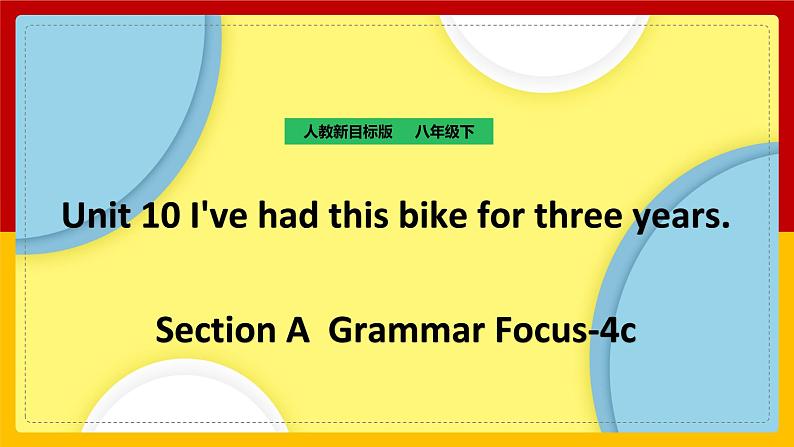 人教新目标版　八年级下

Unit 10 I've had this bike for three years.

Section A Grammar Focus-4c